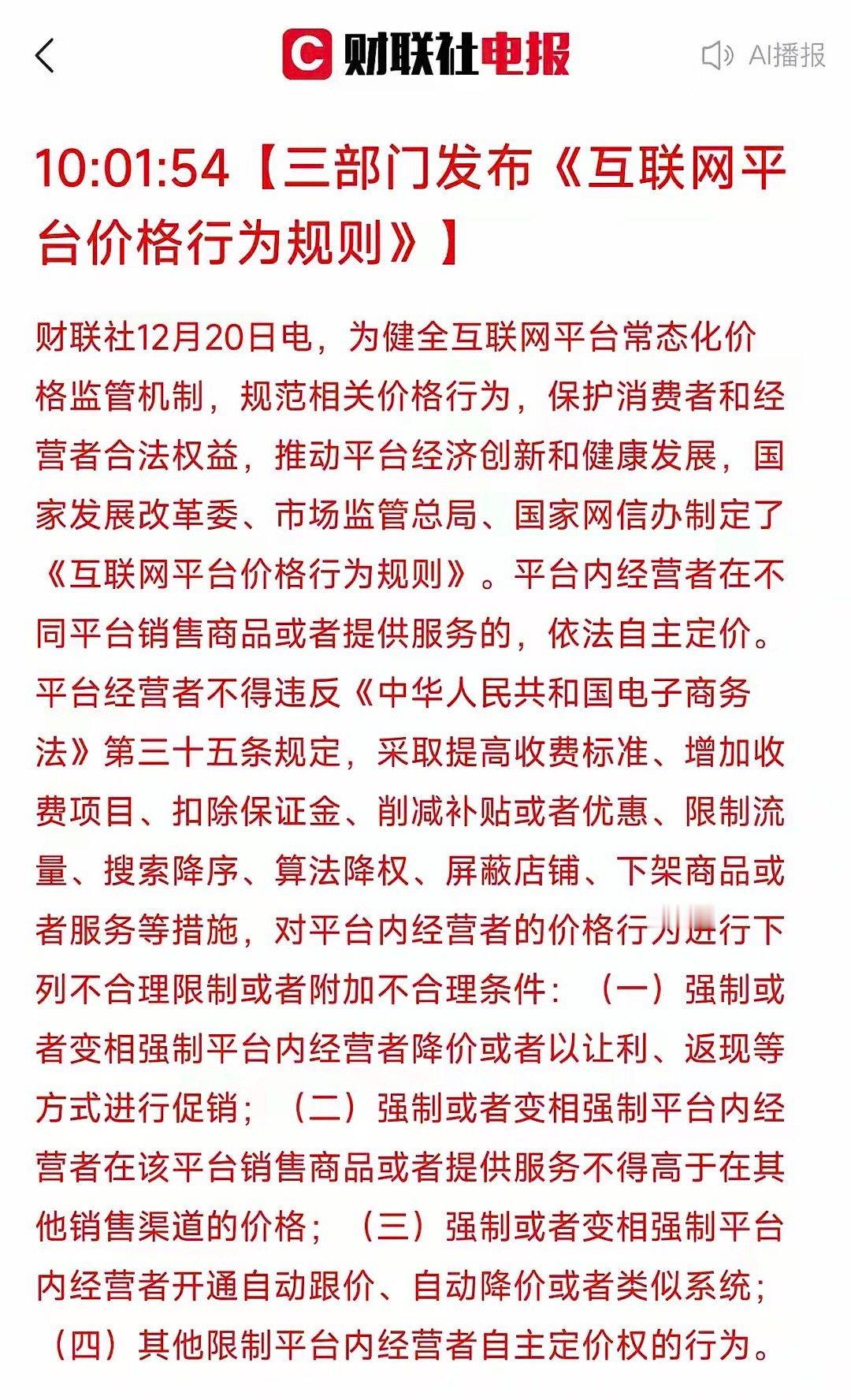 财联社电报

AI播报

10:01:54【三部门发布《互联网平台价格行为规则》】

财联社12月20日电，为健全互联网平台常态化价格监管机制，规范相关价格行为，保护消费者和经营者合法权益，推动平台经济创新和健康发展，国家发展改革委、市场监管总局、国家网信办制定了《互联网平台价格行为规则》。平台内经营者在不同平台销售商品或者提供服务的，依法自主定价。平台经营者不得违反《中华人民共和国电子商务法》第三十五条规定，采取提高收费标准、增加收费项目、扣除保证金、削减补贴或者优惠、限制流量、搜索降序、算法降权、屏蔽店铺、下架商品或者服务等措施，对平台内经营者的价格行为进行下列不合理限制或者附加不合理条件：（一）强制或者变相强制平台内经营者降价或者以让利、返现等方式进行促销；（二）强制或者变相强制平台内经营者在该平台销售商品或者提供服务不得高于在其他销售渠道的价格；（三）强制或者变相强制平台内经营者开通自动跟价、自动降价或者类似系统；（四）其他限制平台内经营者自主定价权的行为。